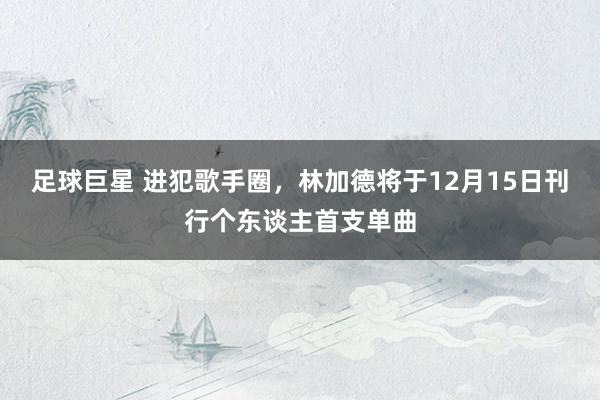 足球巨星 进犯歌手圈，林加德将于12月15日刊行个东谈主首支单曲